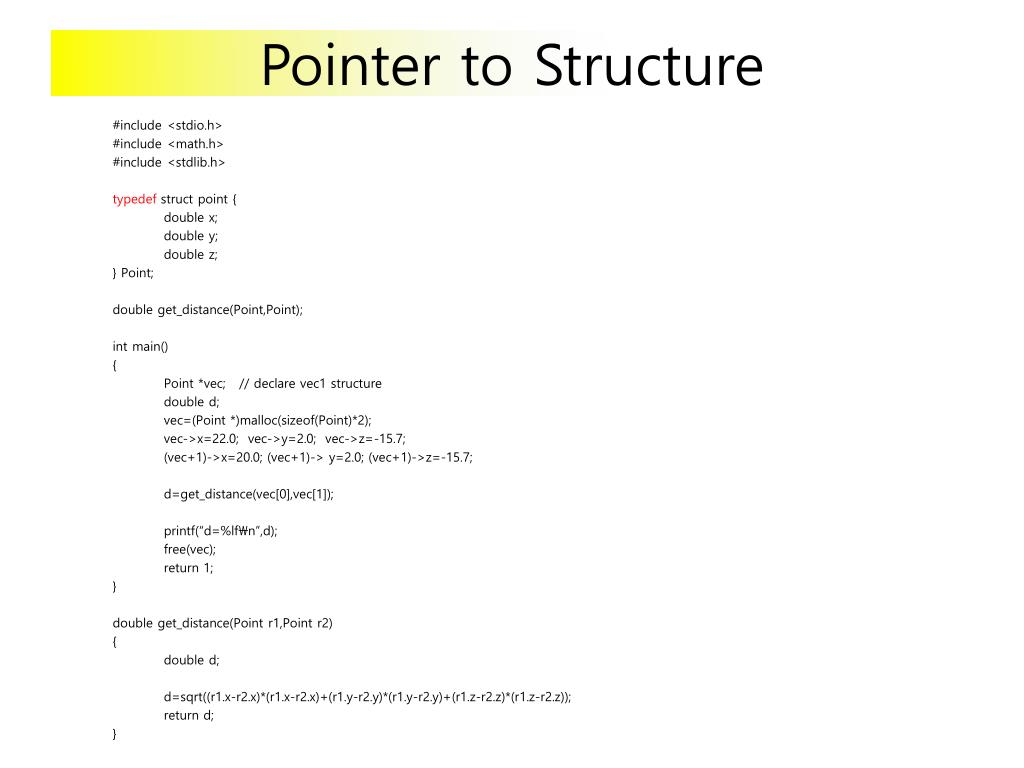 Pointer to Structure

#include <stdio.h>
#include <math.h>
#include <stdlib.h>

typedef struct point {
double x;
double y;
double z;
} Point;

double get_distance(Point,Point);

int main()
{
Point *vec; // declare vec1 structure
double d;
vec=(Point *)malloc(sizeof(Point)*2);
vec->x=22.0; vec->y=2.0; vec->z=-15.7;
(vec+1)->x=20.0; (vec+1)-> y=2.0; (vec+1)->z=-15.7;

d=get_distance(vec[0],vec[1]);

printf("d=%lf₩n",d);
free(vec);
return 1;
}

double get_distance(Point r1,Point r2)
{
double d;

d=sqrt((r1.x-r2.x)*(r1.x-r2.x)+(r1.y-r2.y)*(r1.y-r2.y)+(r1.z-r2.z)*(r1.z-r2.z));
return d;
}